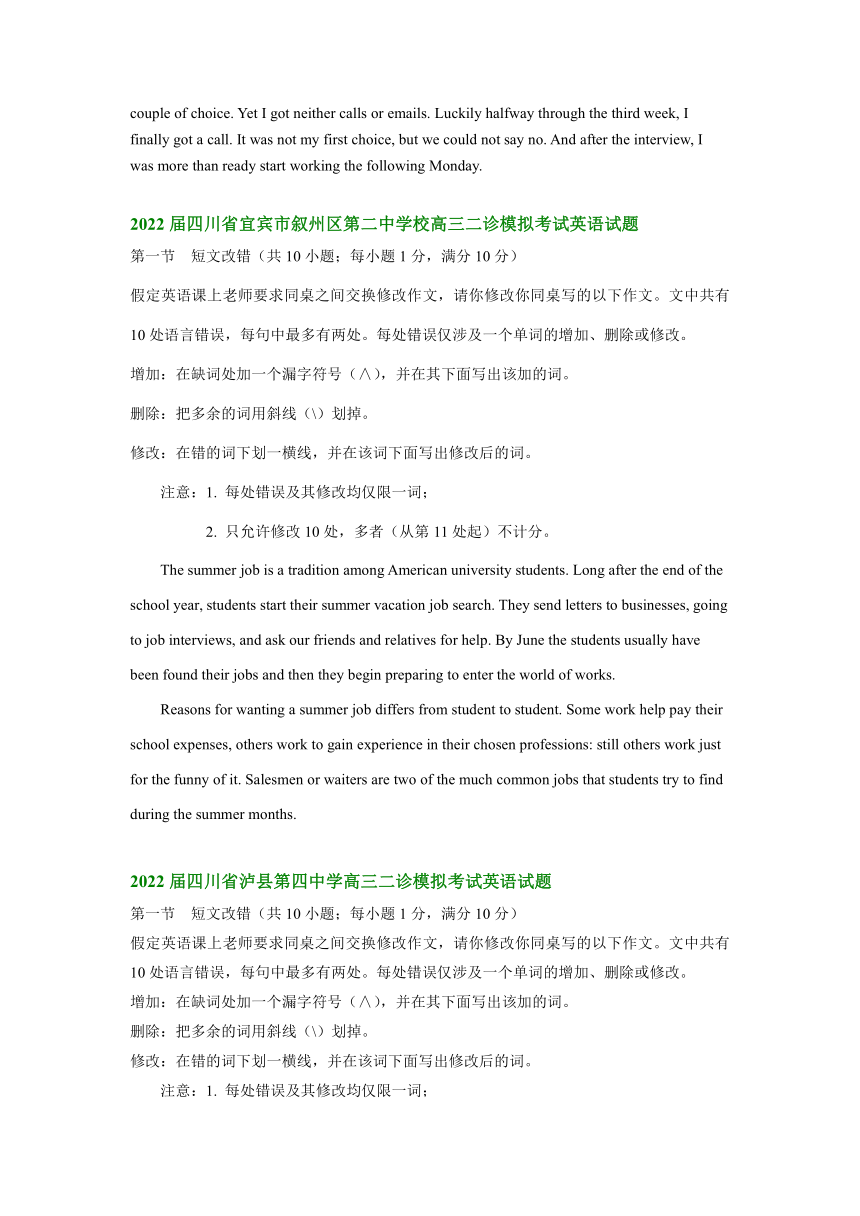 couple of choice. Yet I got neither calls or emails. Luckily halfway through the third week, I finally got a call. It was not my first choice, but we could not say no. And after the interview, I was more than ready start working the following Monday.

2022 届四川省宜宾市叙州区第二中学校高三二诊模拟考试英语试题
第一节　短文改错（共 10 小题；每小题 1 分，满分 10 分）

假定英语课上老师要求同桌之间交换修改作文，请你修改你同桌写的以下作文。文中共有 10 处语言错误，每句中最多有两处。每处错误仅涉及一个单词的增加、删除或修改。

增加：在缺词处加一个漏字符号（∧），并在其下面写出该加的词。

删除：把多余的词用斜线（\）划掉。

修改：在错的词下划一横线，并在该词下面写出修改后的词。

注意：1. 每处错误及其修改均仅限一词；

2. 只允许修改 10 处，多者（从第 11 处起）不计分。

The summer job is a tradition among American university students. Long after the end of the school year, students start their summer vacation job search. They send letters to businesses, going to job interviews, and ask our friends and relatives for help. By June the students usually have been found their jobs and then they begin preparing to enter the world of works.

Reasons for wanting a summer job differs from student to student. Some work help pay their school expenses, others work to gain experience in their chosen professions: still others work just for the funny of it. Salesmen or waiters are two of the much common jobs that students try to find during the summer months.

2022 届四川省泸县第四中学高三二诊模拟考试英语试题
第一节　短文改错（共 10 小题；每小题 1 分，满分 10 分）
假定英语课上老师要求同桌之间交换修改作文，请你修改你同桌写的以下作文。文中共有 10 处语言错误，每句中最多有两处。每处错误仅涉及一个单词的增加、删除或修改。
增加：在缺词处加一个漏字符号（∧），并在其下面写出该加的词。
删除：把多余的词用斜线（\）划掉。
修改：在错的词下划一横线，并在该词下面写出修改后的词。
注意：1. 每处错误及其修改均仅限一词；